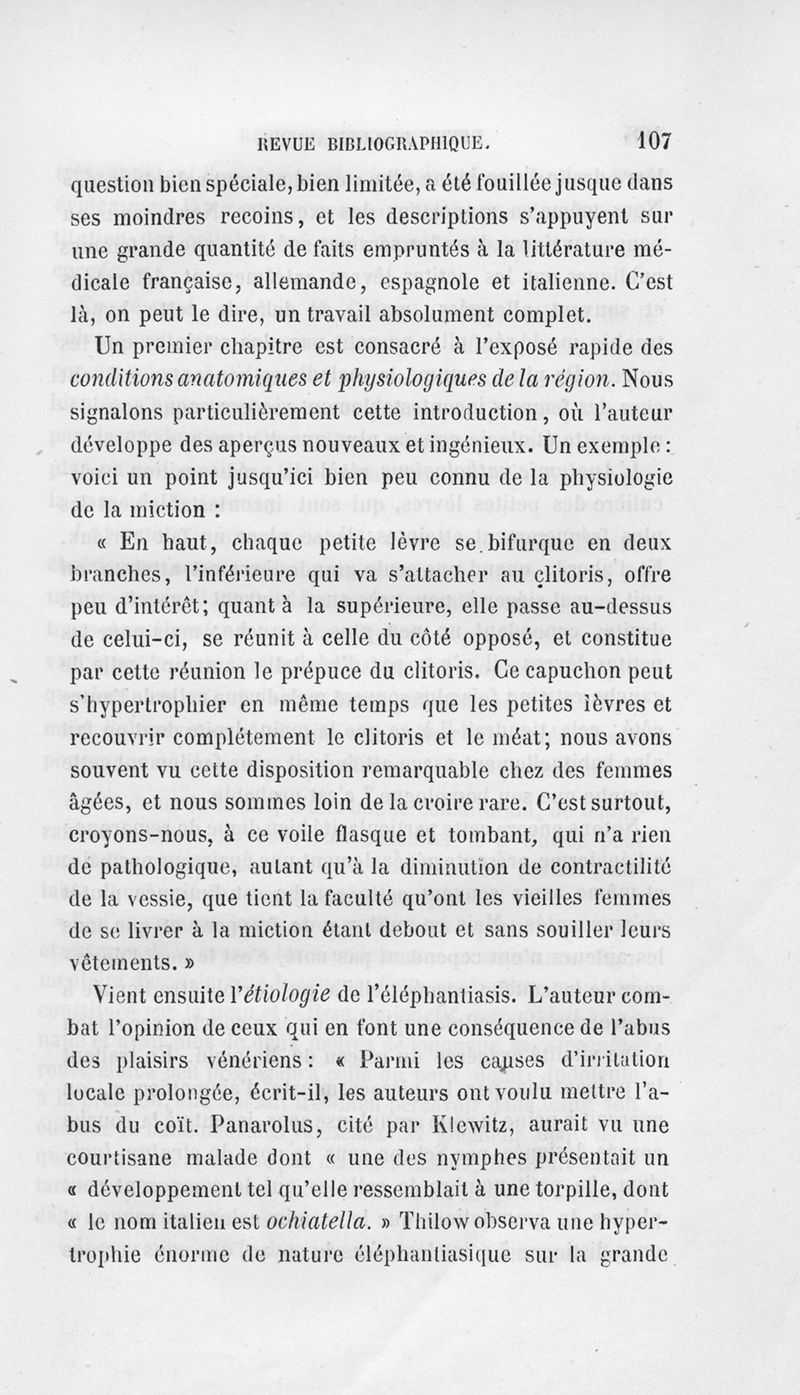 REVUE BIBLIOGRAPHIQUE. 107

question bien spéciale, bien limitée, a été fouillée jusque dans ses moindres recoins, et les descriptions s'appuyent sur une grande quantité de faits empruntés à la littérature médicale française, allemande, espagnole et italienne. C'est là, on peut le dire, un travail absolument complet.

Un premier chapitre est consacré à l'exposé rapide des conditions anatomiques et physiologiques de la région. Nous signalons particulièrement cette introduction, où l'auteur développe des aperçus nouveaux et ingénieux. Un exemple : voici un point jusqu'ici bien peu connu de la physiologie de la miction :

« En haut, chaque petite lèvre se bifurque en deux branches, l'inférieure qui va s'attacher au clitoris, offre peu d'intérêt; quant à la supérieure, elle passe au-dessus de celui-ci, se réunit à celle du côté opposé, et constitue par cette réunion le prépuce du clitoris. Ce capuchon peut s'hypertrophier en même temps que les petites lèvres et recouvrir complétement le clitoris et le méat; nous avons souvent vu cette disposition remarquable chez des femmes âgées, et nous sommes loin de la croire rare. C'est surtout, croyons-nous, à ce voile flasque et tombant, qui n'a rien de pathologique, autant qu'à la diminution de contractilité de la vessie, que tient la faculté qu'ont les vieilles femmes de se livrer à la miction étant debout et sans souiller leurs vêtements. »

Vient ensuite l'étiologie de l'éléphantiasis. L'auteur combat l'opinion de ceux qui en font une conséquence de l'abus des plaisirs vénériens : « Parmi les causes d'irritation locale prolongée, écrit-il, les auteurs ont voulu mettre l'abus du coït. Panarolus, cité par Klewitz, aurait vu une courtisane malade dont « une des nymphes présentait un « développement tel qu'elle ressemblait à une torpille, dont « le nom italien est ochiatella. » Thilow observa une hypertrophie énorme de nature éléphantiasique sur la grande